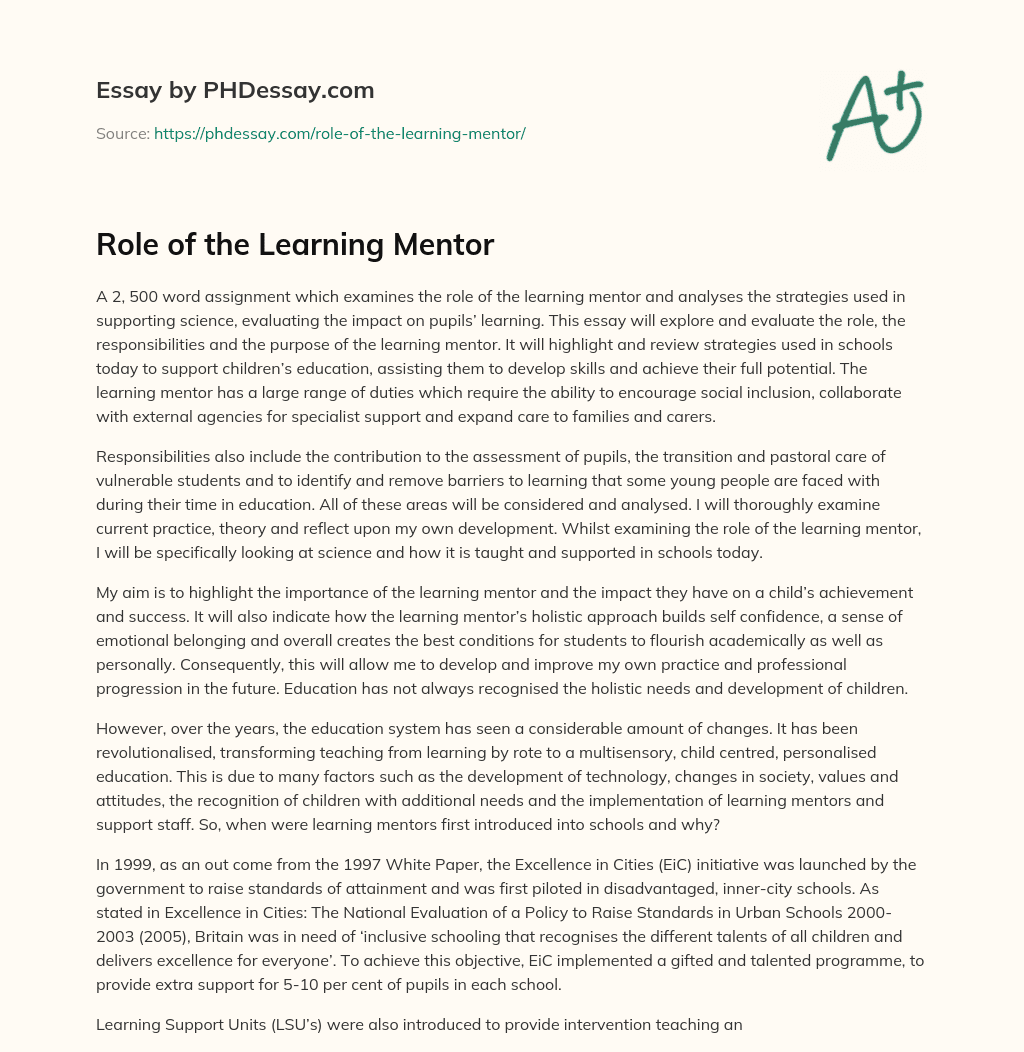 Essay by PHDessay.com

Source: https://phdessay.com/role-of-the-learning-mentor/

A+

Role of the Learning Mentor

A 2, 500 word assignment which examines the role of the learning mentor and analyses the strategies used in supporting science, evaluating the impact on pupils' learning. This essay will explore and evaluate the role, the responsibilities and the purpose of the learning mentor. It will highlight and review strategies used in schools today to support children's education, assisting them to develop skills and achieve their full potential. The learning mentor has a large range of duties which require the ability to encourage social inclusion, collaborate with external agencies for specialist support and expand care to families and carers.

Responsibilities also include the contribution to the assessment of pupils, the transition and pastoral care of vulnerable students and to identify and remove barriers to learning that some young people are faced with during their time in education. All of these areas will be considered and analysed. I will thoroughly examine current practice, theory and reflect upon my own development. Whilst examining the role of the learning mentor, I will be specifically looking at science and how it is taught and supported in schools today.

My aim is to highlight the importance of the learning mentor and the impact they have on a child's achievement and success. It will also indicate how the learning mentor's holistic approach builds self confidence, a sense of emotional belonging and overall creates the best conditions for students to flourish academically as well as personally. Consequently, this will allow me to develop and improve my own practice and professional progression in the future. Education has not always recognised the holistic needs and development of children.

However, over the years, the education system has seen a considerable amount of changes. It has been revolutionalised, transforming teaching from learning by rote to a multisensory, child centred, personalised education. This is due to many factors such as the development of technology, changes in society, values and attitudes, the recognition of children with additional needs and the implementation of learning mentors and support staff. So, when were learning mentors first introduced into schools and why?

In 1999, as an out come from the 1997 White Paper, the Excellence in Cities (EiC) initiative was launched by the government to raise standards of attainment and was first piloted in disadvantaged, inner-city schools. As stated in Excellence in Cities: The National Evaluation of a Policy to Raise Standards in Urban Schools 2000-2003 (2005), Britain was in need of 'inclusive schooling that recognises the different talents of all children and delivers excellence for everyone'. To achieve this objective, EiC implemented a gifted and talented programme, to provide extra support for 5-10 per cent of pupils in each school.

Learning Support Units (LSU's) were also introduced to provide intervention teaching an